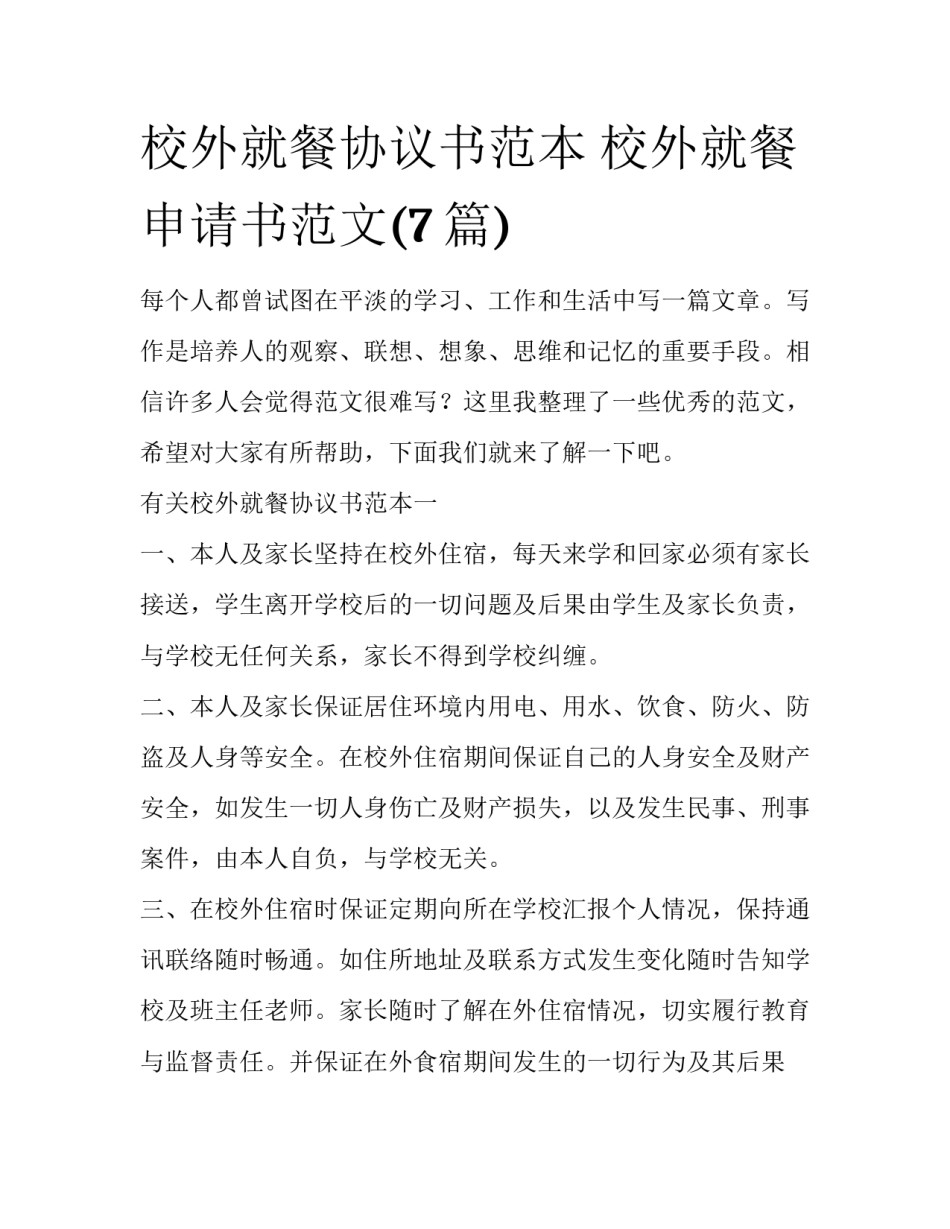 校外就餐协议书范本 校外就餐申请书范文(7篇)

每个人都曾试图在平淡的学习、工作和生活中写一篇文章。写作是培养人的观察、联想、想象、思维和记忆的重要手段。相信许多人会觉得范文很难写？这里我整理了一些优秀的范文，希望对大家有所帮助，下面我们就来了解一下吧。

有关校外就餐协议书范本一

一、本人及家长坚持在校外住宿，每天来学和回家必须有家长接送，学生离开学校后的一切问题及后果由学生及家长负责，与学校无任何关系，家长不得到学校纠缠。

二、本人及家长保证居住环境内用电、用水、饮食、防火、防盗及人身等安全。在校外住宿期间保证自己的人身安全及财产安全，如发生一切人身伤亡及财产损失，以及发生民事、刑事案件，由本人自负，与学校无关。

三、在校外住宿时保证定期向所在学校汇报个人情况，保持通讯联络随时畅通。如住所地址及联系方式发生变化随时告知学校及班主任老师。家长随时了解在外住宿情况，切实履行教育与监督责任。并保证在外食宿期间发生的一切行为及其后果